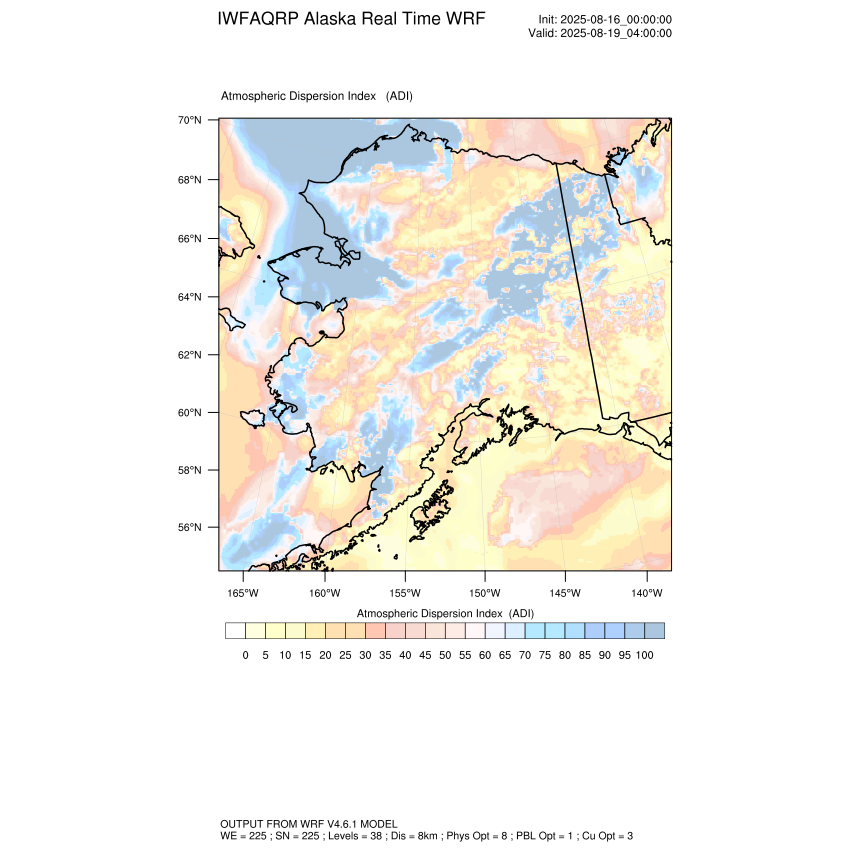 IWFAQRP Alaska Real Time WRF

Init: 2025-08-16_00:00:00
Valid: 2025-08-19_04:00:00

Atmospheric Dispersion Index (ADI)

70°N
68°N
66°N
64°N
62°N
60°N
58°N
56°N

165°W 160°W 155°W 150°W 145°W 140°W

Atmospheric Dispersion Index (ADI)

0 5 10 15 20 25 30 35 40 45 50 55 60 65 70 75 80 85 90 95 100

OUTPUT FROM WRF V4.6.1 MODEL
WE = 225 ; SN = 225 ; Levels = 38 ; Dis = 8km ; Phys Opt = 8 ; PBL Opt = 1 ; Cu Opt = 3